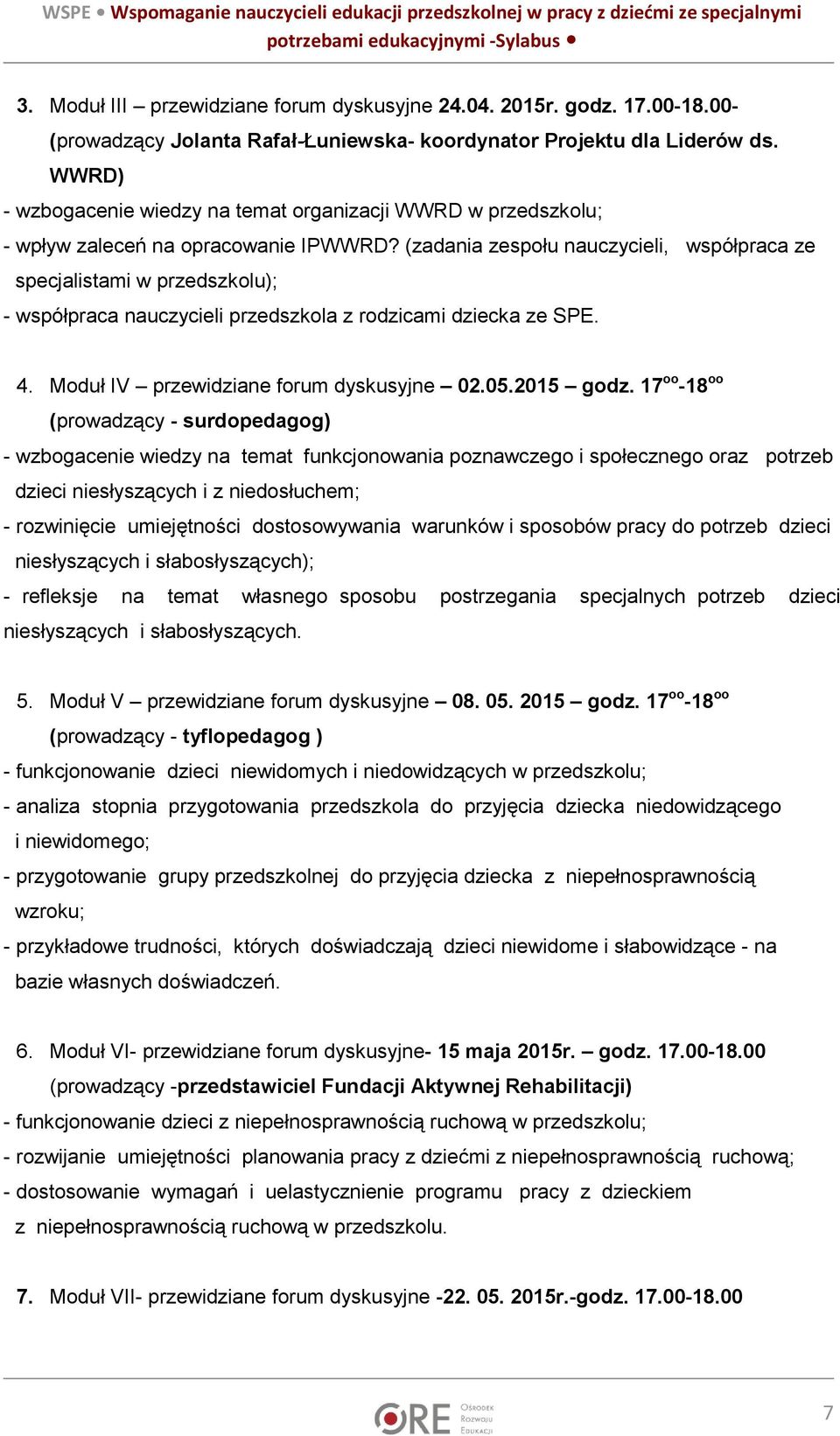 WSPE • Wspomaganie nauczycieli edukacji przedszkolnej w pracy z dziećmi ze specjalnymi potrzebami edukacyjnymi -Sylabus •

3. Moduł III – przewidziane forum dyskusyjne 24.04. 2015r. godz. 17.00-18.00- (prowadzący Jolanta Rafał-Łuniewska- koordynator Projektu dla Liderów ds. WWRD)
- wzbogacenie wiedzy na temat organizacji WWRD w przedszkolu;
- wpływ zaleceń na opracowanie IPWWRD? (zadania zespołu nauczycieli, współpraca ze specjalistami w przedszkolu);
- współpraca nauczycieli przedszkola z rodzicami dziecka ze SPE.

4. Moduł IV – przewidziane forum dyskusyjne – 02.05.2015 – godz. $17^{oo}$-$18^{oo}$ (prowadzący - surdopedagog)
- wzbogacenie wiedzy na temat funkcjonowania poznawczego i społecznego oraz potrzeb dzieci niesłyszących i z niedosłuchem;
- rozwinięcie umiejętności dostosowywania warunków i sposobów pracy do potrzeb dzieci niesłyszących i słabosłyszących);
- refleksje na temat własnego sposobu postrzegania specjalnych potrzeb dzieci niesłyszących i słabosłyszących.

5. Moduł V – przewidziane forum dyskusyjne – 08. 05. 2015 – godz. $17^{oo}$-$18^{oo}$ (prowadzący - tyflopedagog )
- funkcjonowanie dzieci niewidomych i niedowidzących w przedszkolu;
- analiza stopnia przygotowania przedszkola do przyjęcia dziecka niedowidzącego i niewidomego;
- przygotowanie grupy przedszkolnej do przyjęcia dziecka z niepełnosprawnością wzroku;
- przykładowe trudności, których doświadczają dzieci niewidome i słabowidzące - na bazie własnych doświadczeń.

6. Moduł VI- przewidziane forum dyskusyjne- 15 maja 2015r. – godz. 17.00-18.00 (prowadzący -przedstawiciel Fundacji Aktywnej Rehabilitacji)
- funkcjonowanie dzieci z niepełnosprawnością ruchową w przedszkolu;
- rozwijanie umiejętności planowania pracy z dziećmi z niepełnosprawnością ruchową;
- dostosowanie wymagań i uelastycznienie programu pracy z dzieckiem z niepełnosprawnością ruchową w przedszkolu.

7. Moduł VII- przewidziane forum dyskusyjne -22. 05. 2015r.-godz. 17.00-18.00

ORE Ośrodek Rozwoju Edukacji

7